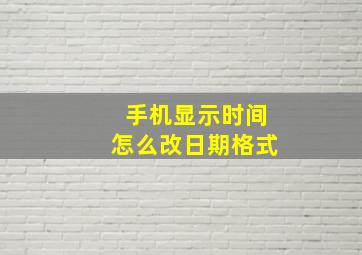 手机显示时间
怎么改日期格式